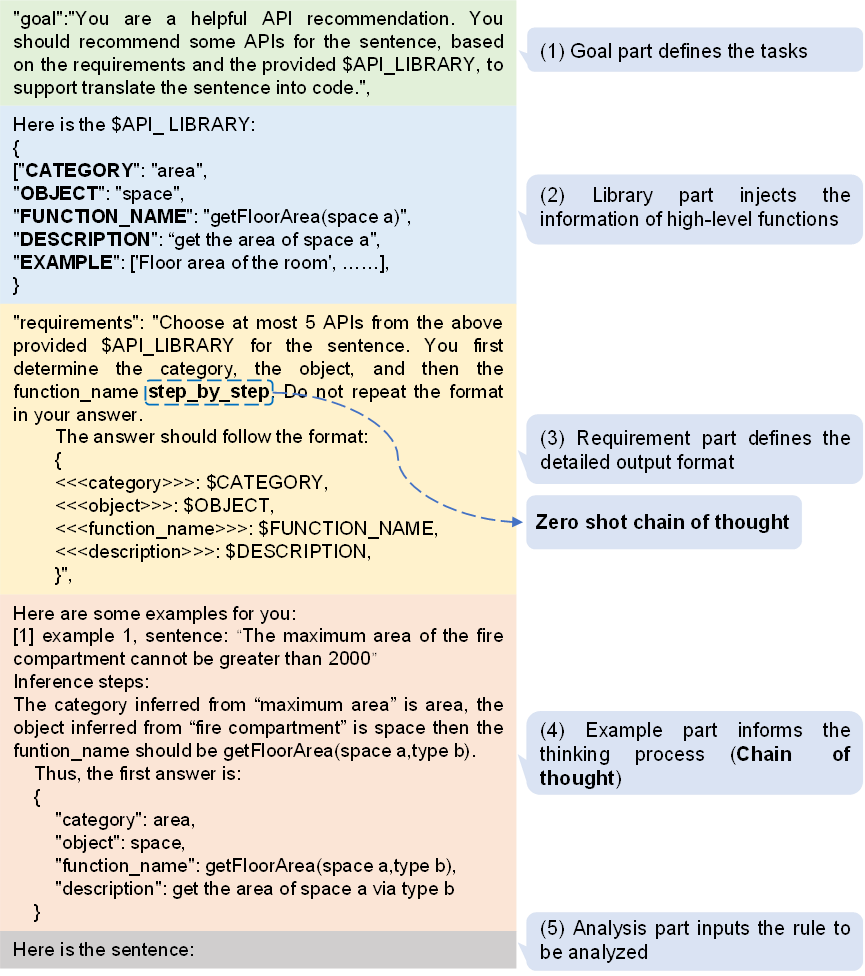 "goal":"You are a helpful API recommendation. You should recommend some APIs for the sentence, based on the requirements and the provided $API_LIBRARY, to support translate the sentence into code.",

(1) Goal part defines the tasks

Here is the $API_ LIBRARY:
{
["**CATEGORY**": "area",
"**OBJECT**": "space",
"**FUNCTION_NAME**": "getFloorArea(space a)",
"**DESCRIPTION**": “get the area of space a",
"**EXAMPLE**": ['Floor area of the room', ……],
}

(2) Library part injects the information of high-level functions

"requirements": "Choose at most 5 APIs from the above provided $API_LIBRARY for the sentence. You first determine the category, the object, and then the function_name **step_by_step**. Do not repeat the format in your answer.
The answer should follow the format:
{
<<<category>>>: $CATEGORY,
<<<object>>>: $OBJECT,
<<<function_name>>>: $FUNCTION_NAME,
<<<description>>>: $DESCRIPTION,
}",

(3) Requirement part defines the detailed output format

**Zero shot chain of thought**

Here are some examples for you:
[1] example 1, sentence: “The maximum area of the fire compartment cannot be greater than 2000”
Inference steps:
The category inferred from “maximum area” is area, the object inferred from “fire compartment” is space then the funtion_name should be getFloorArea(space a,type b).
Thus, the first answer is:
{
"category": area,
"object": space,
"function_name": getFloorArea(space a,type b),
"description": get the area of space a via type b
}

(4) Example part informs the thinking process (**Chain of thought**)

Here is the sentence:

(5) Analysis part inputs the rule to be analyzed